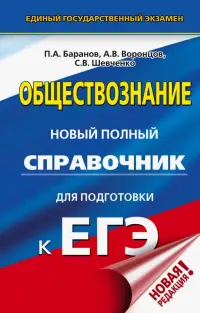 ЕДИНЫЙ ГОСУДАРСТВЕННЫЙ ЭКЗАМЕН

П.А. Баранов, А.В. Воронцов, С.В. Шевченко

ОБЩЕСТВОЗНАНИЕ

НОВЫЙ ПОЛНЫЙ
СПРАВОЧНИК
ДЛЯ ПОДГОТОВКИ
К ЕГЭ

НОВАЯ РЕДАКЦИЯ!